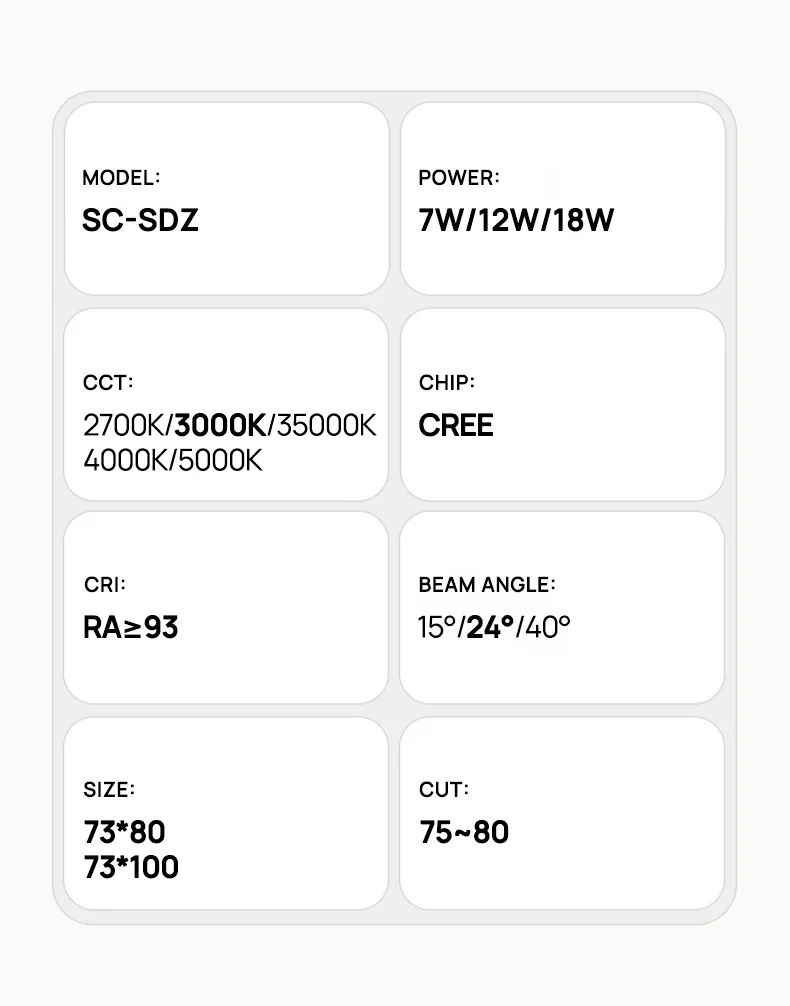 MODEL:
SC-SDZ

POWER:
7W/12W/18W

CCT:
2700K/3000K/35000K
4000K/5000K

CHIP:
CREE

CRI:
RA≥93

BEAM ANGLE:
15°/24°/40°

SIZE:
73*80
73*100

CUT:
75~80